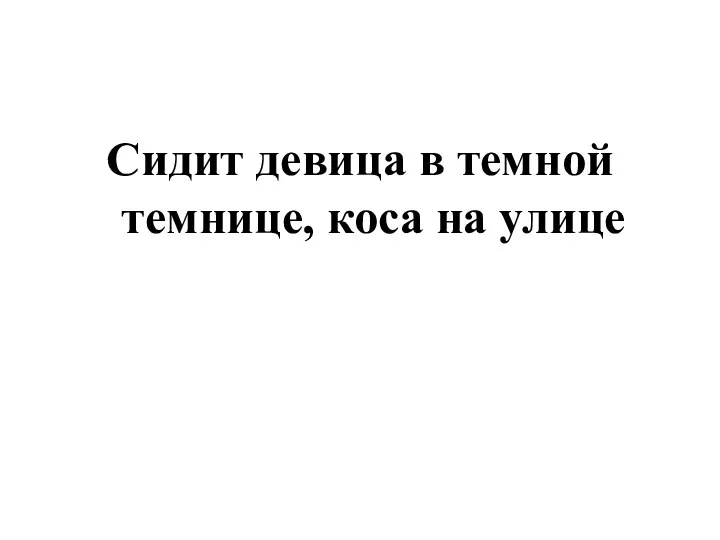 Сидит девица в темной темнице, коса на улице